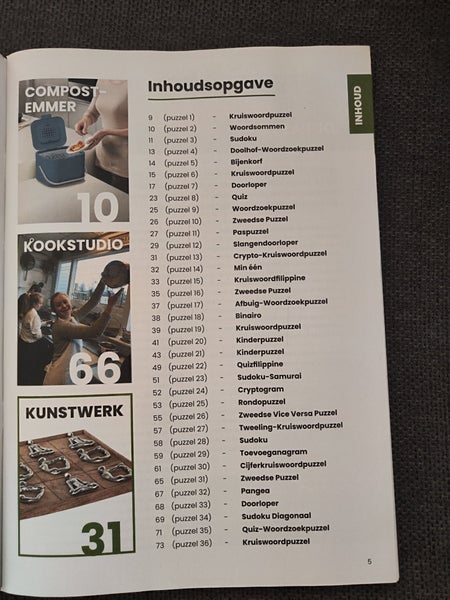 COMPOST-EMMER

10

KOOKSTUDIO

66

KUNSTWERK

31

Inhoudsopgave

INHOUD

9 (puzzel 1) - Kruiswoordpuzzel
10 (puzzel 2) - Woordsommen
11 (puzzel 3) - Sudoku
13 (puzzel 4) - Doolhof-Woordzoekpuzzel
14 (puzzel 5) - Bijenkorf
15 (puzzel 6) - Kruiswoordpuzzel
17 (puzzel 7) - Doorloper
23 (puzzel 8) - Quiz
25 (puzzel 9) - Woordzoekpuzzel
26 (puzzel 10) - Zweedse Puzzel
27 (puzzel 11) - Paspuzzel
29 (puzzel 12) - Slangendoorloper
31 (puzzel 13) - Crypto-Kruiswoordpuzzel
32 (puzzel 14) - Min één
33 (puzzel 15) - Kruiswoordfilippine
35 (puzzel 16) - Zweedse Puzzel
37 (puzzel 17) - Afbuig-Woordzoekpuzzel
38 (puzzel 18) - Binairo
39 (puzzel 19) - Kruiswoordpuzzel
41 (puzzel 20) - Kinderpuzzel
43 (puzzel 21) - Kinderpuzzel
49 (puzzel 22) - Quizfilippine
51 (puzzel 23) - Sudoku-Samurai
52 (puzzel 24) - Cryptogram
53 (puzzel 25) - Rondopuzzel
55 (puzzel 26) - Zweedse Vice Versa Puzzel
57 (puzzel 27) - Tweeling-Kruiswoordpuzzel
58 (puzzel 28) - Sudoku
59 (puzzel 29) - Toevoeganagram
61 (puzzel 30) - Cijferkruiswoordpuzzel
65 (puzzel 31) - Zweedse Puzzel
67 (puzzel 32) - Pangea
68 (puzzel 33) - Doorloper
69 (puzzel 34) - Sudoku Diagonaal
71 (puzzel 35) - Quiz-Woordzoekpuzzel
73 (puzzel 36) - Kruiswoordpuzzel

5